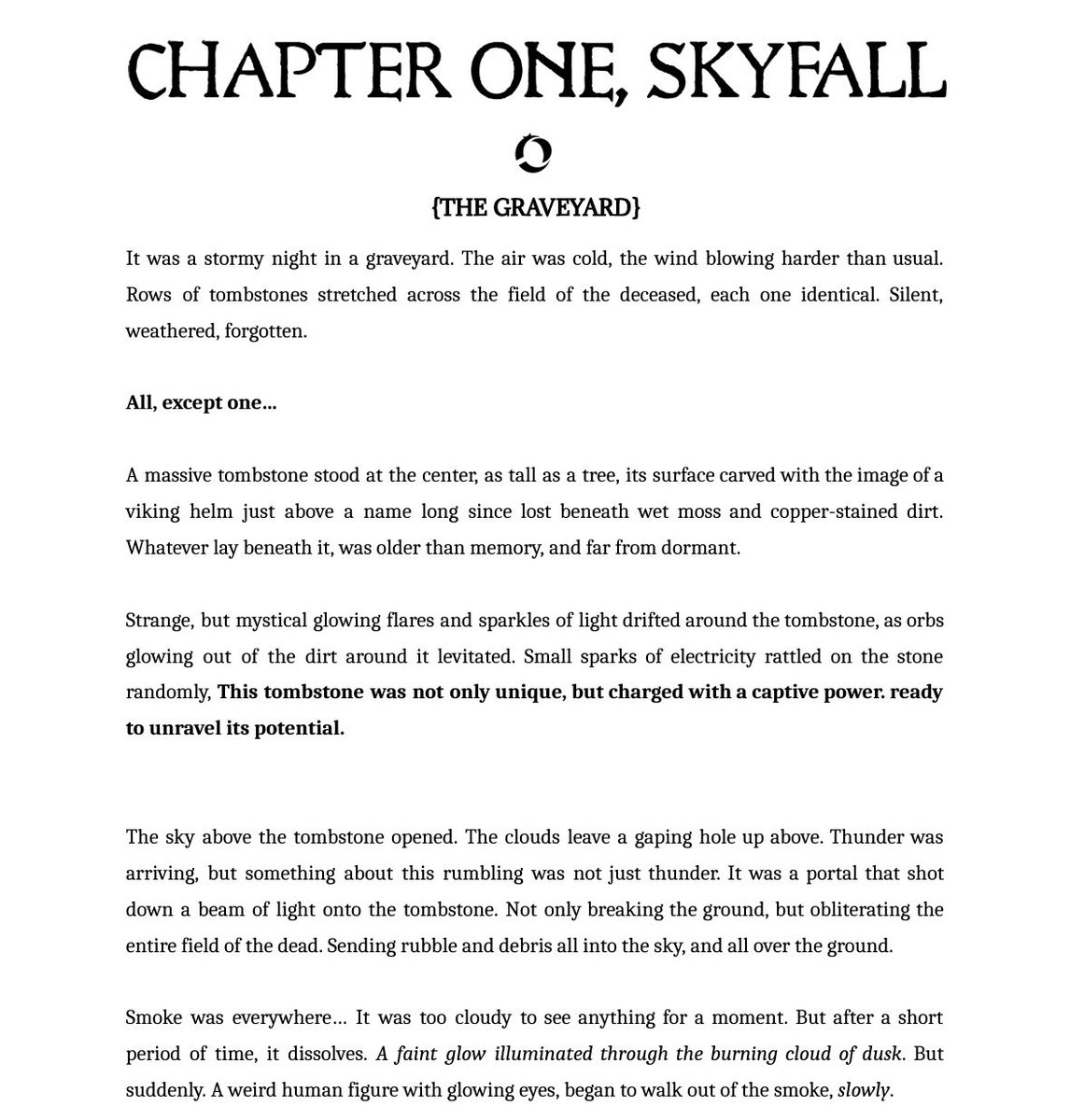 CHAPTER ONE, SKYFALL

{THE GRAVEYARD}

It was a stormy night in a graveyard. The air was cold, the wind blowing harder than usual. Rows of tombstones stretched across the field of the deceased, each one identical. Silent, weathered, forgotten.

All, except one...

A massive tombstone stood at the center, as tall as a tree, its surface carved with the image of a viking helm just above a name long since lost beneath wet moss and copper-stained dirt. Whatever lay beneath it, was older than memory, and far from dormant.

Strange, but mystical glowing flares and sparkles of light drifted around the tombstone, as orbs glowing out of the dirt around it levitated. Small sparks of electricity rattled on the stone randomly, This tombstone was not only unique, but charged with a captive power. ready to unravel its potential.

The sky above the tombstone opened. The clouds leave a gaping hole up above. Thunder was arriving, but something about this rumbling was not just thunder. It was a portal that shot down a beam of light onto the tombstone. Not only breaking the ground, but obliterating the entire field of the dead. Sending rubble and debris all into the sky, and all over the ground.

Smoke was everywhere... It was too cloudy to see anything for a moment. But after a short period of time, it dissolves. A faint glow illuminated through the burning cloud of dusk. But suddenly. A weird human figure with glowing eyes, began to walk out of the smoke, slowly.